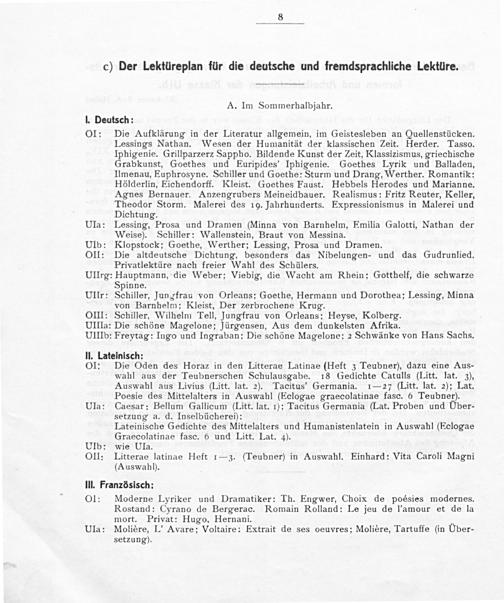 8

c) Der Lektüreplan für die deutsche und fremdsprachliche Lektüre.

A. Im Sommerhalbjahr.

I. Deutsch:

OI: Die Aufklärung in der Literatur allgemein, im Geistesleben an Quellenstücken. Lessings Nathan. Wesen der Humanität der klassischen Zeit. Herder. Tasso. Iphigenie. Grillparzerz Sappho. Bildende Kunst der Zeit, Klassizismus, griechische Grabkunst, Goethes und Euripides' Iphigenie. Goethes Lyrik und Balladen, Ilmenau, Euphrosyne. Schiller und Goethe: Sturm und Drang, Werther. Romantik: Hölderlin, Eichendorff. Kleist. Goethes Faust. Hebbels Herodes und Marianne. Agnes Bernauer. Anzengrubers Meineidbauer. Realismus: Fritz Reuter, Keller, Theodor Storm. Malerei des 19. Jahrhunderts. Expressionismus in Malerei und Dichtung.
UIa: Lessing, Prosa und Dramen (Minna von Barnhelm, Emilia Galotti, Nathan der Weise). Schiller: Wallenstein, Braut von Messina.
UIb: Klopstock; Goethe, Werther; Lessing, Prosa und Dramen.
OII: Die altdeutsche Dichtung, besonders das Nibelungen- und das Gudrunlied. Privatlektüre nach freier Wahl des Schülers.
UIIrg: Hauptmann, die Weber; Viebig, die Wacht am Rhein; Gotthelf, die schwarze Spinne.
UIIr: Schiller, Jungfrau von Orleans; Goethe, Hermann und Dorothea; Lessing, Minna von Barnhelm; Kleist, Der zerbrochene Krug.
OIII: Schiller, Wilhelm Tell, Jungfrau von Orleans; Heyse, Kolberg.
UIIIa: Die schöne Magelone; Jürgensen, Aus dem dunkelsten Afrika.
UIIIb: Freytag: Ingo und Ingraban; Die schöne Magelone; 2 Schwänke von Hans Sachs.

II. Lateinisch:

OI: Die Oden des Horaz in den Litterae Latinae (Heft 3 Teubner), dazu eine Auswahl aus der Teubnerschen Schulausgabe. 18 Gedichte Catulls (Litt. lat. 3), Auswahl aus Livius (Litt. lat. 2). Tacitus' Germania. 1—27 (Litt. lat. 2); Lat. Poesie des Mittelalters in Auswahl (Eclogae graecolatinae fasc. 6 Teubner).
UIa: Caesar: Bellum Gallicum (Litt. lat. 1); Tacitus Germania (Lat. Proben und Übersetzung a. d. Inselbücherei):
Lateinische Gedichte des Mittelalters und Humanistenlatein in Auswahl (Eclogae Graecolatinae fasc. 6 und Litt. Lat. 4).
UIb: wie UIa.
OII: Litterae latinae Heft 1—3. (Teubner) in Auswahl. Einhard: Vita Caroli Magni (Auswahl).

III. Französisch:

OI: Moderne Lyriker und Dramatiker: Th. Engwer, Choix de poésies modernes. Rostand: Cyrano de Bergerac. Romain Rolland: Le jeu de l'amour et de la mort. Privat: Hugo, Hernani.
UIa: Molière, L' Avare; Voltaire: Extrait de ses oeuvres; Molière, Tartuffe (in Übersetzung).